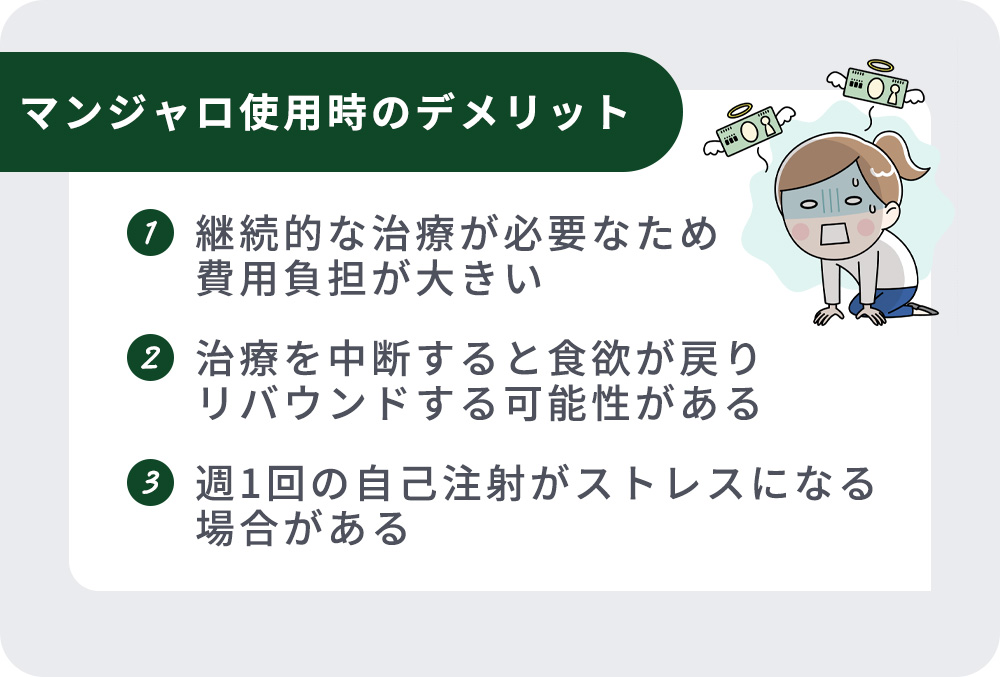 マンジャロ使用時のデメリット

1 継続的な治療が必要なため費用負担が大きい

2 治療を中断すると食欲が戻りリバウンドする可能性がある

3 週1回の自己注射がストレスになる場合がある